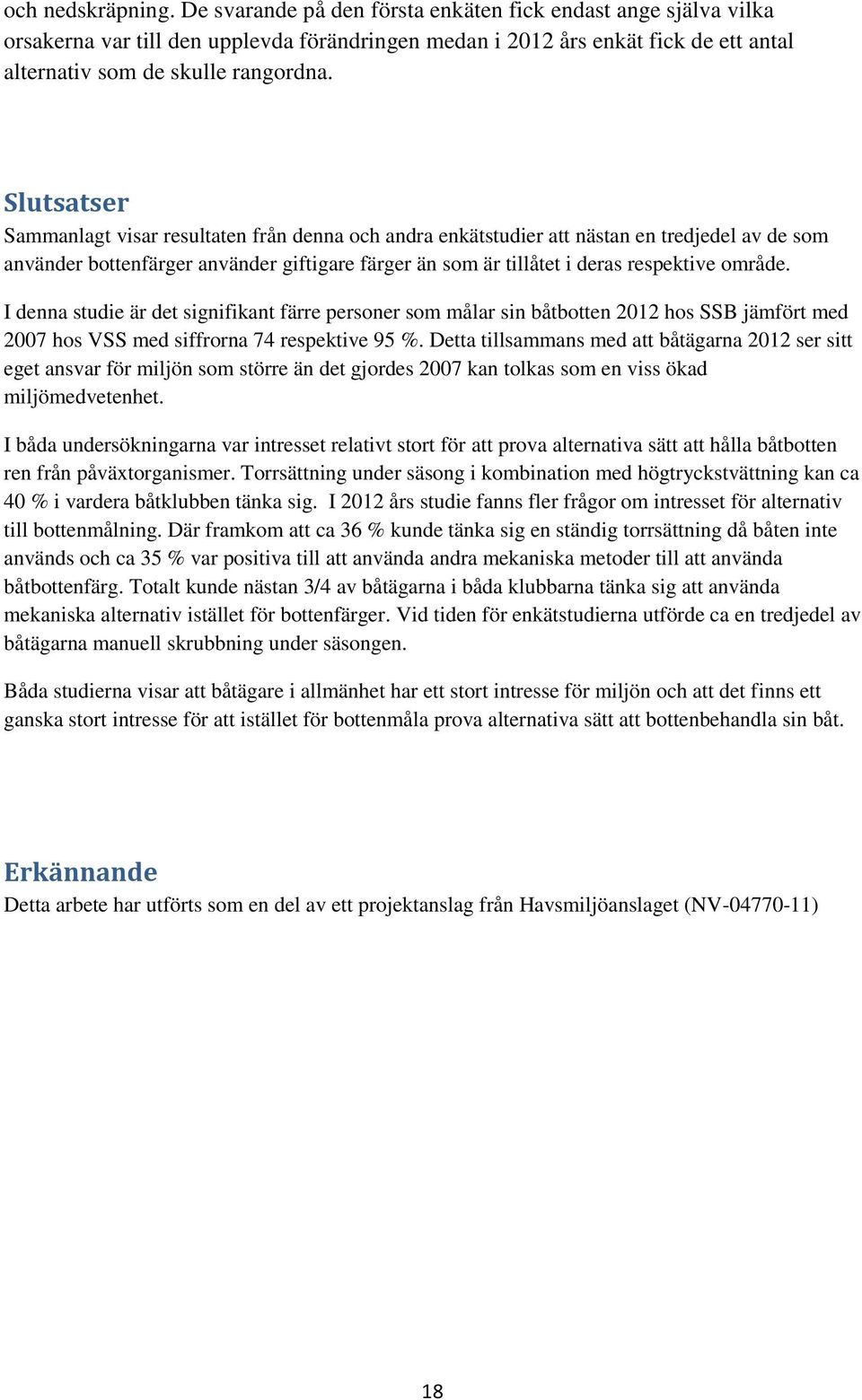 och nedskräpning. De svarande på den första enkäten fick endast ange själva vilka orsakerna var till den upplevda förändringen medan i 2012 års enkät fick de ett antal alternativ som de skulle rangordna.

Slutsatser

Sammanlagt visar resultaten från denna och andra enkätstudier att nästan en tredjedel av de som använder bottenfärger använder giftigare färger än som är tillåtet i deras respektive område.

I denna studie är det signifikant färre personer som målar sin båtbotten 2012 hos SSB jämfört med 2007 hos VSS med siffrorna 74 respektive 95 %. Detta tillsammans med att båtägarna 2012 ser sitt eget ansvar för miljön som större än det gjordes 2007 kan tolkas som en viss ökad miljömedvetenhet.

I båda undersökningarna var intresset relativt stort för att prova alternativa sätt att hålla båtbotten ren från påväxtorganismer. Torrsättning under säsong i kombination med högtryckstvättning kan ca 40 % i vardera båtklubben tänka sig. I 2012 års studie fanns fler frågor om intresset för alternativ till bottenmålning. Där framkom att ca 36 % kunde tänka sig en ständig torrsättning då båten inte används och ca 35 % var positiva till att använda andra mekaniska metoder till att använda båtbottenfärg. Totalt kunde nästan 3/4 av båtägarna i båda klubbarna tänka sig att använda mekaniska alternativ istället för bottenfärger. Vid tiden för enkätstudierna utförde ca en tredjedel av båtägarna manuell skrubbning under säsongen.

Båda studierna visar att båtägare i allmänhet har ett stort intresse för miljön och att det finns ett ganska stort intresse för att istället för bottenmåla prova alternativa sätt att bottenbehandla sin båt.

Erkännande

Detta arbete har utförts som en del av ett projektanslag från Havsmiljöanslaget (NV-04770-11)

18